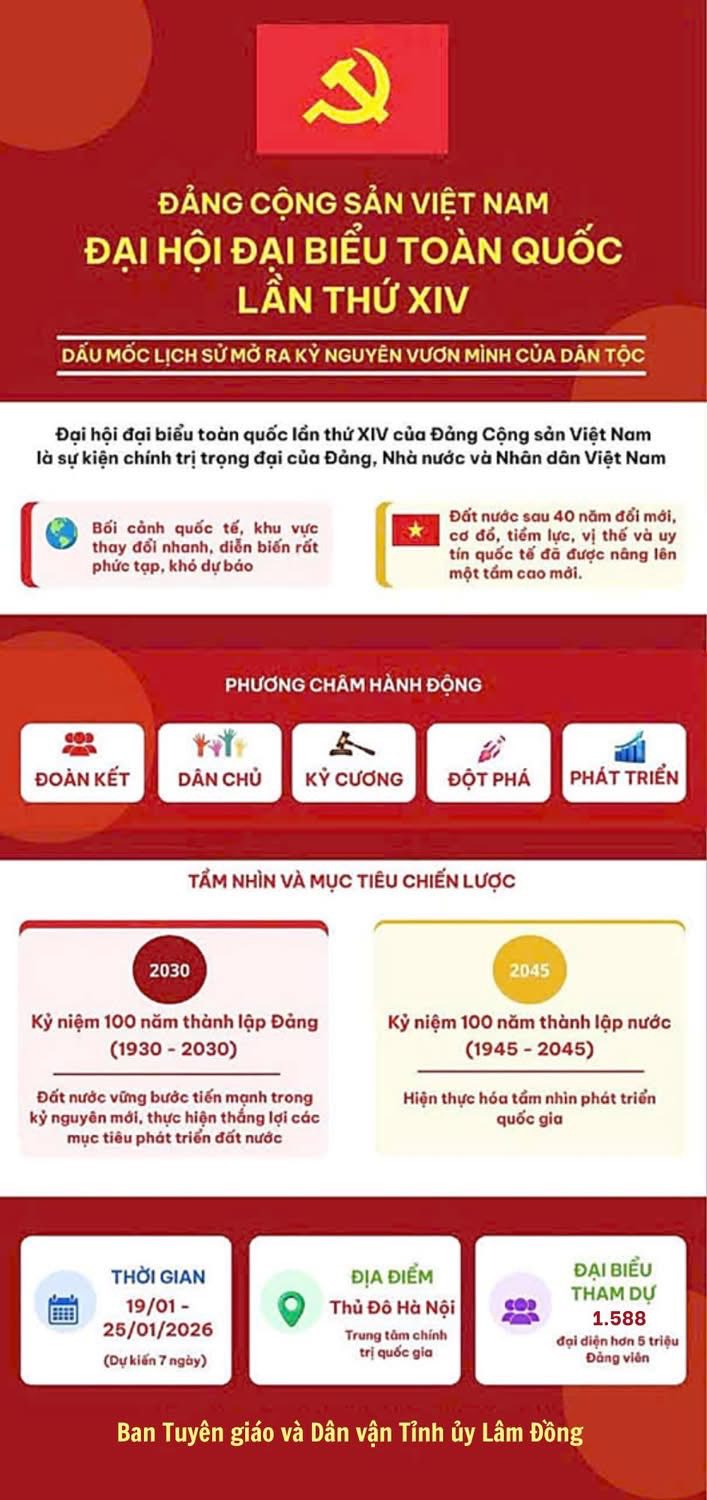 ĐẢNG CỘNG SẢN VIỆT NAM
ĐẠI HỘI ĐẠI BIỂU TOÀN QUỐC
LẦN THỨ XIV

DẤU MỐC LỊCH SỬ MỞ RA KỶ NGUYÊN VƯƠN MÌNH CỦA DÂN TỘC

Đại hội đại biểu toàn quốc lần thứ XIV của Đảng Cộng sản Việt Nam là sự kiện chính trị trọng đại của Đảng, Nhà nước và Nhân dân Việt Nam

Bối cảnh quốc tế, khu vực thay đổi nhanh, diễn biến rất phức tạp, khó dự báo

Đất nước sau 40 năm đổi mới, cơ đồ, tiềm lực, vị thế và uy tín quốc tế đã được nâng lên một tầm cao mới.

PHƯƠNG CHÂM HÀNH ĐỘNG

ĐOÀN KẾT
DÂN CHỦ
KỶ CƯƠNG
ĐỘT PHÁ
PHÁT TRIỂN

TẦM NHÌN VÀ MỤC TIÊU CHIẾN LƯỢC

2030
Kỷ niệm 100 năm thành lập Đảng (1930 - 2030)
Đất nước vững bước tiến mạnh trong kỷ nguyên mới, thực hiện thắng lợi các mục tiêu phát triển đất nước

2045
Kỷ niệm 100 năm thành lập nước (1945 - 2045)
Hiện thực hóa tầm nhìn phát triển quốc gia

THỜI GIAN
19/01 - 25/01/2026
(Dự kiến 7 ngày)

ĐỊA ĐIỂM
Thủ Đô Hà Nội
Trung tâm chính trị quốc gia

ĐẠI BIỂU THAM DỰ
1.588
đại diện hơn 5 triệu Đảng viên

Ban Tuyên giáo và Dân vận Tỉnh ủy Lâm Đồng